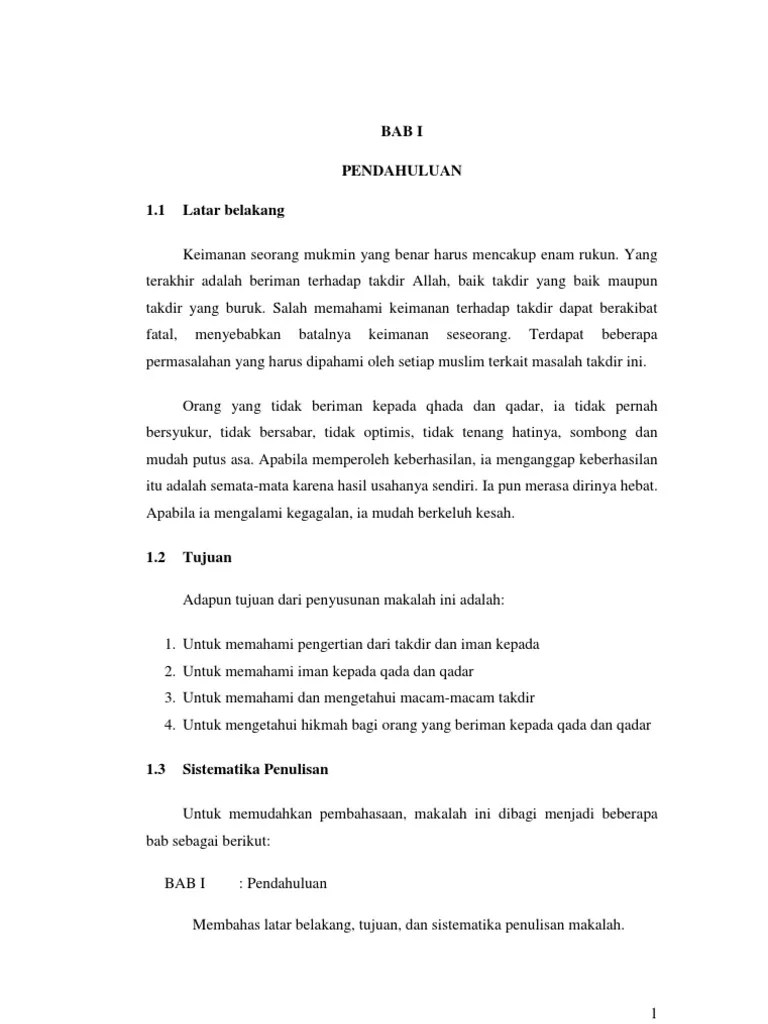 BAB I

PENDAHULUAN

1.1 Latar belakang

Keimanan seorang mukmin yang benar harus mencakup enam rukun. Yang terakhir adalah beriman terhadap takdir Allah, baik takdir yang baik maupun takdir yang buruk. Salah memahami keimanan terhadap takdir dapat berakibat fatal, menyebabkan batalnya keimanan seseorang. Terdapat beberapa permasalahan yang harus dipahami oleh setiap muslim terkait masalah takdir ini.

Orang yang tidak beriman kepada qhada dan qadar, ia tidak pernah bersyukur, tidak bersabar, tidak optimis, tidak tenang hatinya, sombong dan mudah putus asa. Apabila memperoleh keberhasilan, ia menganggap keberhasilan itu adalah semata-mata karena hasil usahanya sendiri. Ia pun merasa dirinya hebat. Apabila ia mengalami kegagalan, ia mudah berkeluh kesah.

1.2 Tujuan

Adapun tujuan dari penyusunan makalah ini adalah:

1. Untuk memahami pengertian dari takdir dan iman kepada
2. Untuk memahami iman kepada qada dan qadar
3. Untuk memahami dan mengetahui macam-macam takdir
4. Untuk mengetahui hikmah bagi orang yang beriman kepada qada dan qadar

1.3 Sistematika Penulisan

Untuk memudahkan pembahasaan, makalah ini dibagi menjadi beberapa bab sebagai berikut:

BAB I : Pendahuluan

Membahas latar belakang, tujuan, dan sistematika penulisan makalah.

1